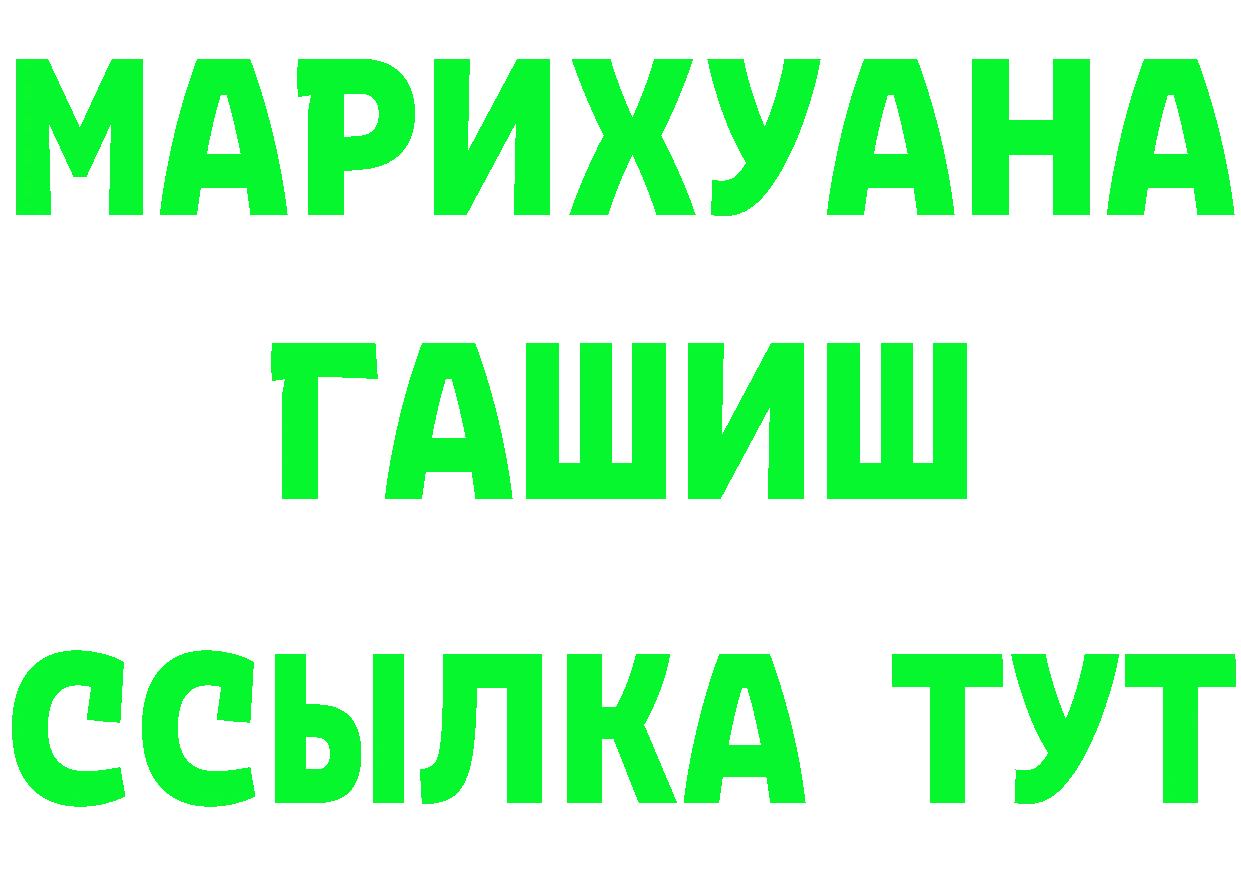 МАРИХУАНА
ГАШИШ
ССЫЛКА ТУТ